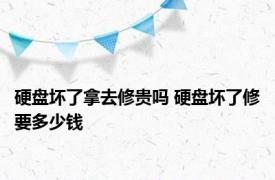 硬盘坏了拿去修贵吗 硬盘坏了修要多少钱